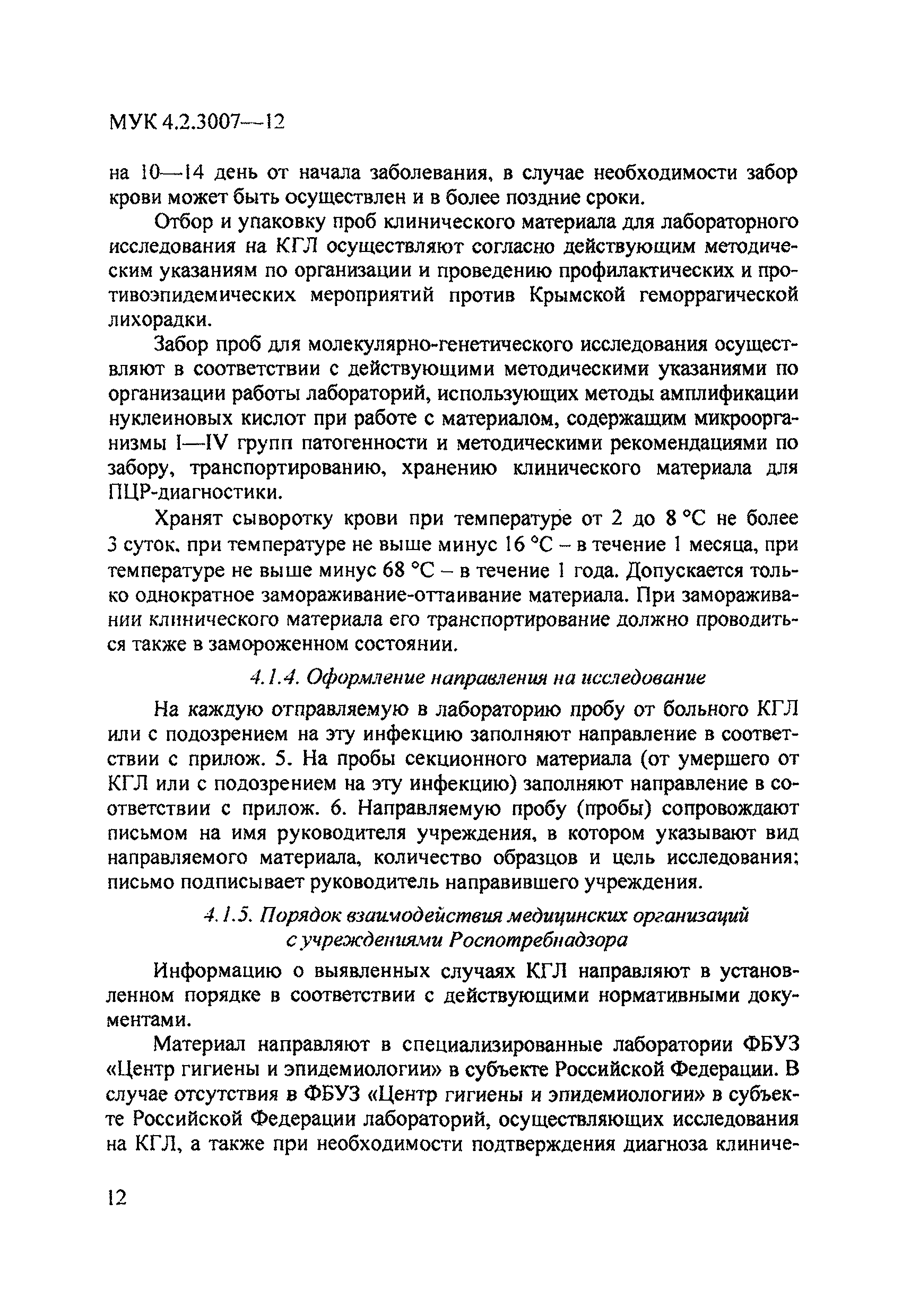 МУК 4.2.3007—12

на 10—14 день от начала заболевания, в случае необходимости забор крови может быть осуществлен и в более поздние сроки.

Отбор и упаковку проб клинического материала для лабораторного исследования на КГЛ осуществляют согласно действующим методическим указаниям по организации и проведению профилактических и противоэпидемических мероприятий против Крымской геморрагической лихорадки.

Забор проб для молекулярно-генетического исследования осуществляют в соответствии с действующими методическими указаниями по организации работы лабораторий, использующих методы амплификации нуклеиновых кислот при работе с материалом, содержащим микроорганизмы I—IV групп патогенности и методическими рекомендациями по забору, транспортированию, хранению клинического материала для ПЦР-диагностики.

Хранят сыворотку крови при температуре от 2 до 8 °С не более 3 суток, при температуре не выше минус 16 °С – в течение 1 месяца, при температуре не выше минус 68 °С – в течение 1 года. Допускается только однократное замораживание-оттаивание материала. При замораживании клинического материала его транспортирование должно проводиться также в замороженном состоянии.

4.1.4. Оформление направления на исследование

На каждую отправляемую в лабораторию пробу от больного КГЛ или с подозрением на эту инфекцию заполняют направление в соответствии с прилож. 5. На пробы секционного материала (от умершего от КГЛ или с подозрением на эту инфекцию) заполняют направление в соответствии с прилож. 6. Направляемую пробу (пробы) сопровождают письмом на имя руководителя учреждения, в котором указывают вид направляемого материала, количество образцов и цель исследования; письмо подписывает руководитель направившего учреждения.

4.1.5. Порядок взаимодействия медицинских организаций с учреждениями Роспотребнадзора

Информацию о выявленных случаях КГЛ направляют в установленном порядке в соответствии с действующими нормативными документами.

Материал направляют в специализированные лаборатории ФБУЗ «Центр гигиены и эпидемиологии» в субъекте Российской Федерации. В случае отсутствия в ФБУЗ «Центр гигиены и эпидемиологии» в субъекте Российской Федерации лабораторий, осуществляющих исследования на КГЛ, а также при необходимости подтверждения диагноза клиниче-

12